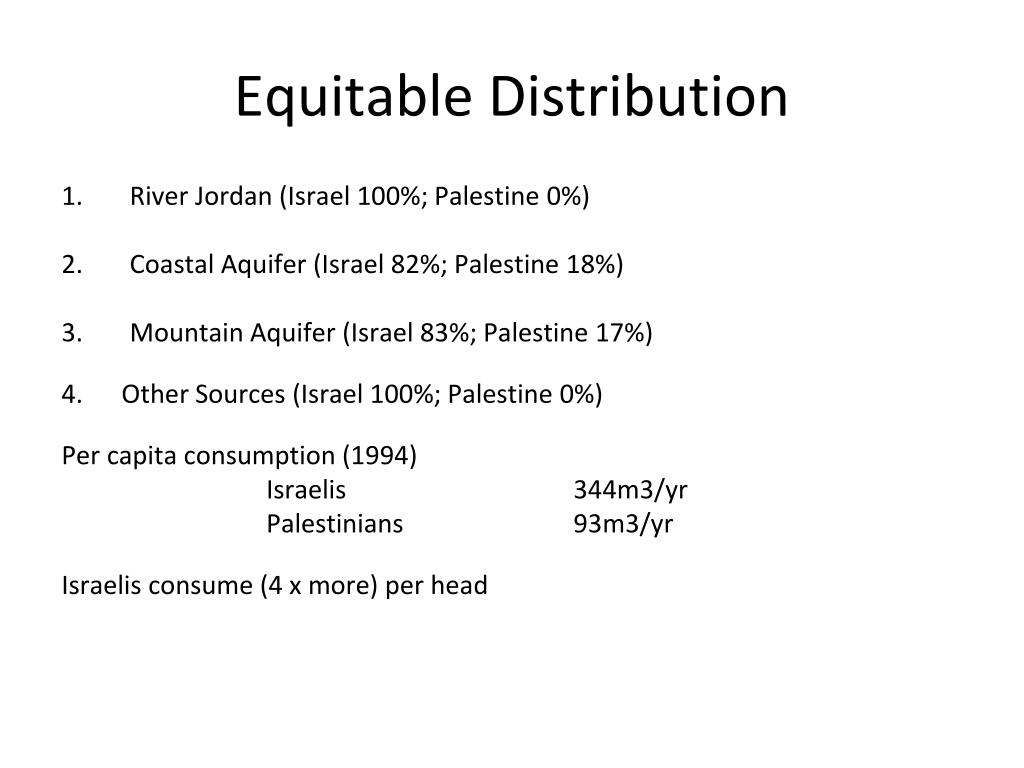 Equitable Distribution

1. River Jordan (Israel 100%; Palestine 0%)

2. Coastal Aquifer (Israel 82%; Palestine 18%)

3. Mountain Aquifer (Israel 83%; Palestine 17%)

4. Other Sources (Israel 100%; Palestine 0%)

Per capita consumption (1994)
Israelis 344m3/yr
Palestinians 93m3/yr

Israelis consume (4 x more) per head